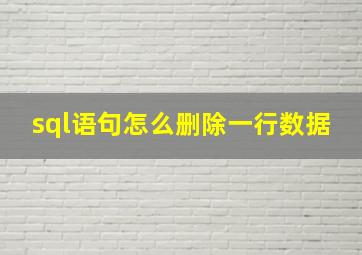 sql语句怎么删除一行数据